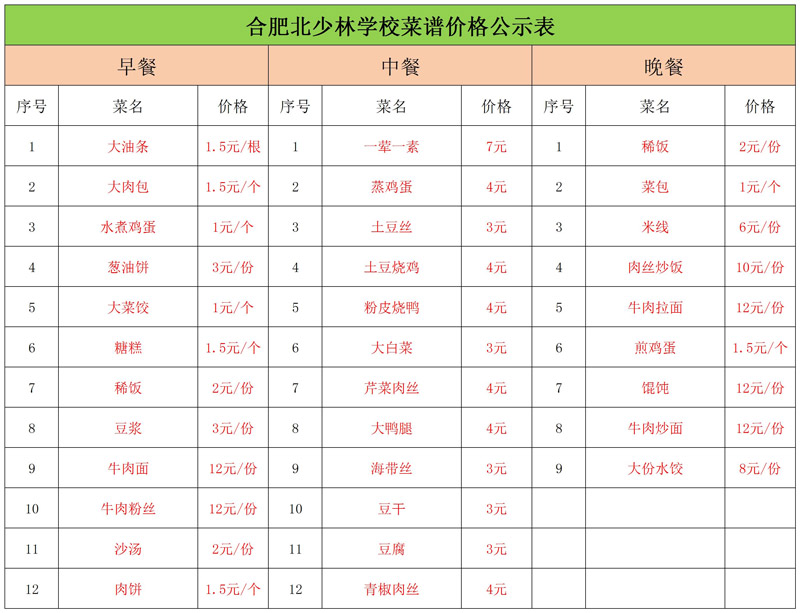 合肥北少林学校菜谱价格公示表

| 早餐 | | | 中餐 | | | 晚餐 | | |
|---|---|---|---|---|---|---|---|---|
| 序号 | 菜名 | 价格 | 序号 | 菜名 | 价格 | 序号 | 菜名 | 价格 |
| 1 | 大油条 | 1.5元/根 | 1 | 一荤一素 | 7元 | 1 | 稀饭 | 2元/份 |
| 2 | 大肉包 | 1.5元/个 | 2 | 蒸鸡蛋 | 4元 | 2 | 菜包 | 1元/个 |
| 3 | 水煮鸡蛋 | 1元/个 | 3 | 土豆丝 | 3元 | 3 | 米线 | 6元/份 |
| 4 | 葱油饼 | 3元/份 | 4 | 土豆烧鸡 | 4元 | 4 | 肉丝炒饭 | 10元/份 |
| 5 | 大菜饺 | 1元/个 | 5 | 粉皮烧鸭 | 4元 | 5 | 牛肉拉面 | 12元/份 |
| 6 | 糖糕 | 1.5元/个 | 6 | 大白菜 | 3元 | 6 | 煎鸡蛋 | 1.5元/个 |
| 7 | 稀饭 | 2元/份 | 7 | 芹菜肉丝 | 4元 | 7 | 馄饨 | 12元/份 |
| 8 | 豆浆 | 3元/份 | 8 | 大鸭腿 | 4元 | 8 | 牛肉炒面 | 12元/份 |
| 9 | 牛肉面 | 12元/份 | 9 | 海带丝 | 3元 | 9 | 大份水饺 | 8元/份 |
| 10 | 牛肉粉丝 | 12元/份 | 10 | 豆干 | 3元 | | | |
| 11 | 沙汤 | 2元/份 | 11 | 豆腐 | 3元 | | | |
| 12 | 肉饼 | 1.5元/个 | 12 | 青椒肉丝 | 4元 | | | |